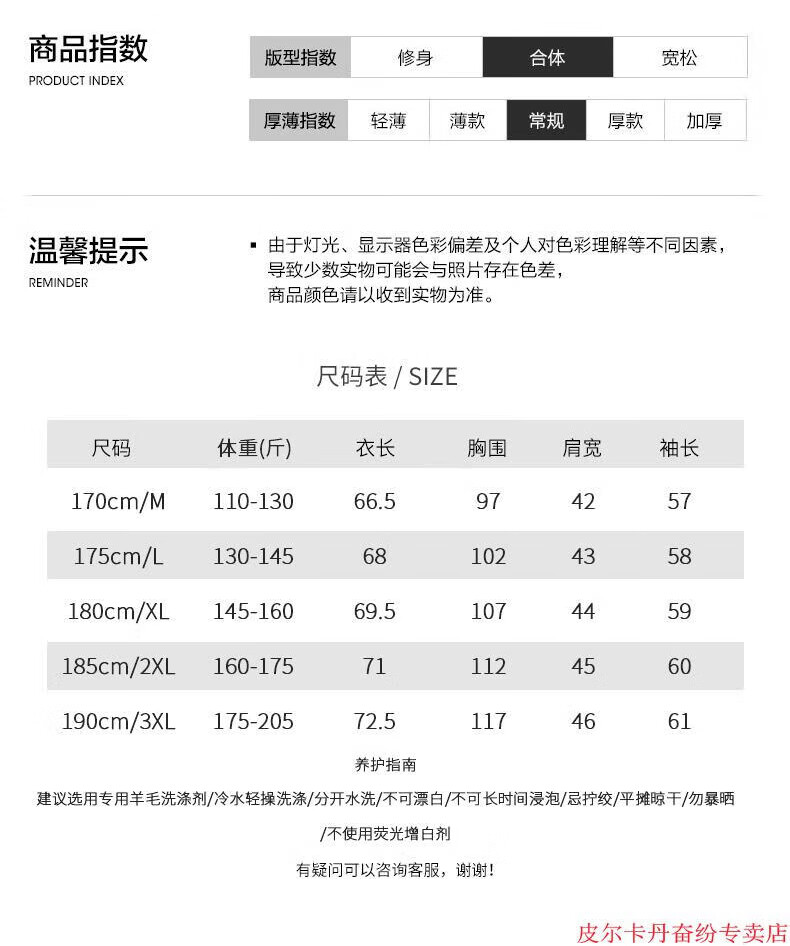 商品指数
PRODUCT INDEX

| 版型指数 | 修身 | 合体 | 宽松 |
|---|---|---|---|

| 厚薄指数 | 轻薄 | 薄款 | 常规 | 厚款 | 加厚 |
|---|---|---|---|---|---|

温馨提示
REMINDER

▪ 由于灯光、显示器色彩偏差及个人对色彩理解等不同因素，导致少数实物可能会与照片存在色差，商品颜色请以收到实物为准。

尺码表 / SIZE

| 尺码 | 体重(斤) | 衣长 | 胸围 | 肩宽 | 袖长 |
|---|---|---|---|---|---|
| 170cm/M | 110-130 | 66.5 | 97 | 42 | 57 |
| 175cm/L | 130-145 | 68 | 102 | 43 | 58 |
| 180cm/XL | 145-160 | 69.5 | 107 | 44 | 59 |
| 185cm/2XL | 160-175 | 71 | 112 | 45 | 60 |
| 190cm/3XL | 175-205 | 72.5 | 117 | 46 | 61 |

养护指南
建议选用专用羊毛洗涤剂/冷水轻揉洗涤/分开水洗/不可漂白/不可长时间浸泡/忌拧绞/平摊晾干/勿暴晒/不使用荧光增白剂
有疑问可以咨询客服，谢谢！

皮尔卡丹奋纷专卖店